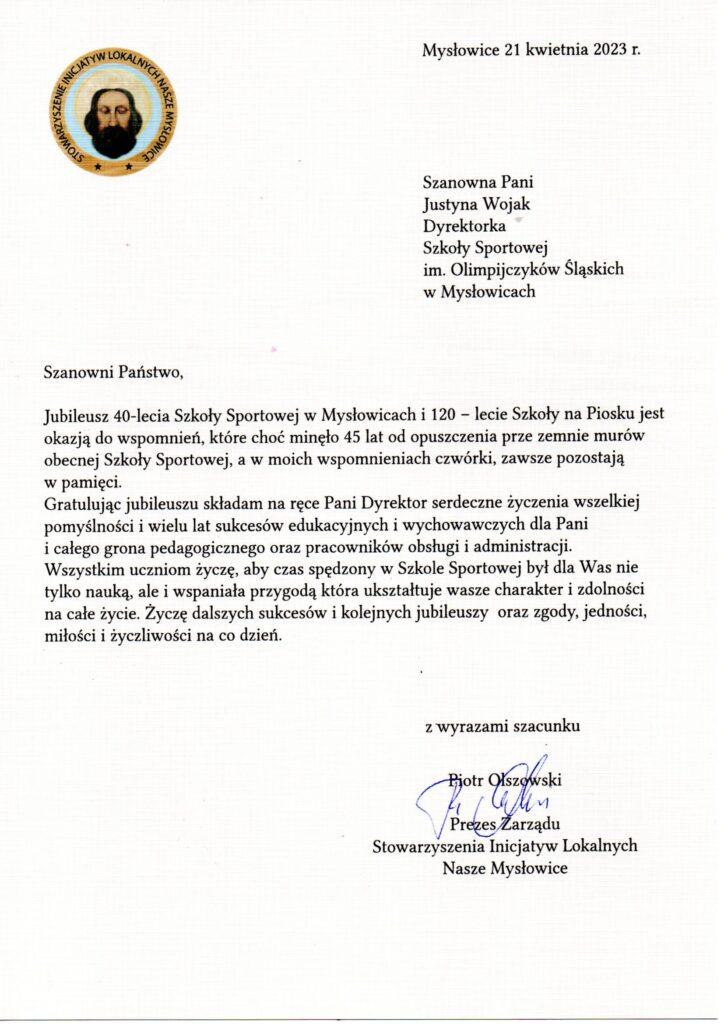 STOWARZYSZENIE INICJATYW LOKALNYCH NASZE MYSŁOWICE

Mysłowice 21 kwietnia 2023 r.

Szanowna Pani
Justyna Wojak
Dyrektorka
Szkoły Sportowej
im. Olimpijczyków Śląskich
w Mysłowicach

Szanowni Państwo,

Jubileusz 40-lecia Szkoły Sportowej w Mysłowicach i 120 – lecie Szkoły na Piosku jest okazją do wspomnień, które choć minęło 45 lat od opuszczenia prze zemnie murów obecnej Szkoły Sportowej, a w moich wspomnieniach czwórki, zawsze pozostają w pamięci.
Gratulując jubileuszu składam na ręce Pani Dyrektor serdeczne życzenia wszelkiej pomyślności i wielu lat sukcesów edukacyjnych i wychowawczych dla Pani i całego grona pedagogicznego oraz pracowników obsługi i administracji.
Wszystkim uczniom życzę, aby czas spędzony w Szkole Sportowej był dla Was nie tylko nauką, ale i wspaniała przygodą która ukształtuje wasze charakter i zdolności na całe życie. Życzę dalszych sukcesów i kolejnych jubileuszy oraz zgody, jedności, miłości i życzliwości na co dzień.

z wyrazami szacunku

Piotr Olszowski
Prezes Zarządu
Stowarzyszenia Inicjatyw Lokalnych
Nasze Mysłowice